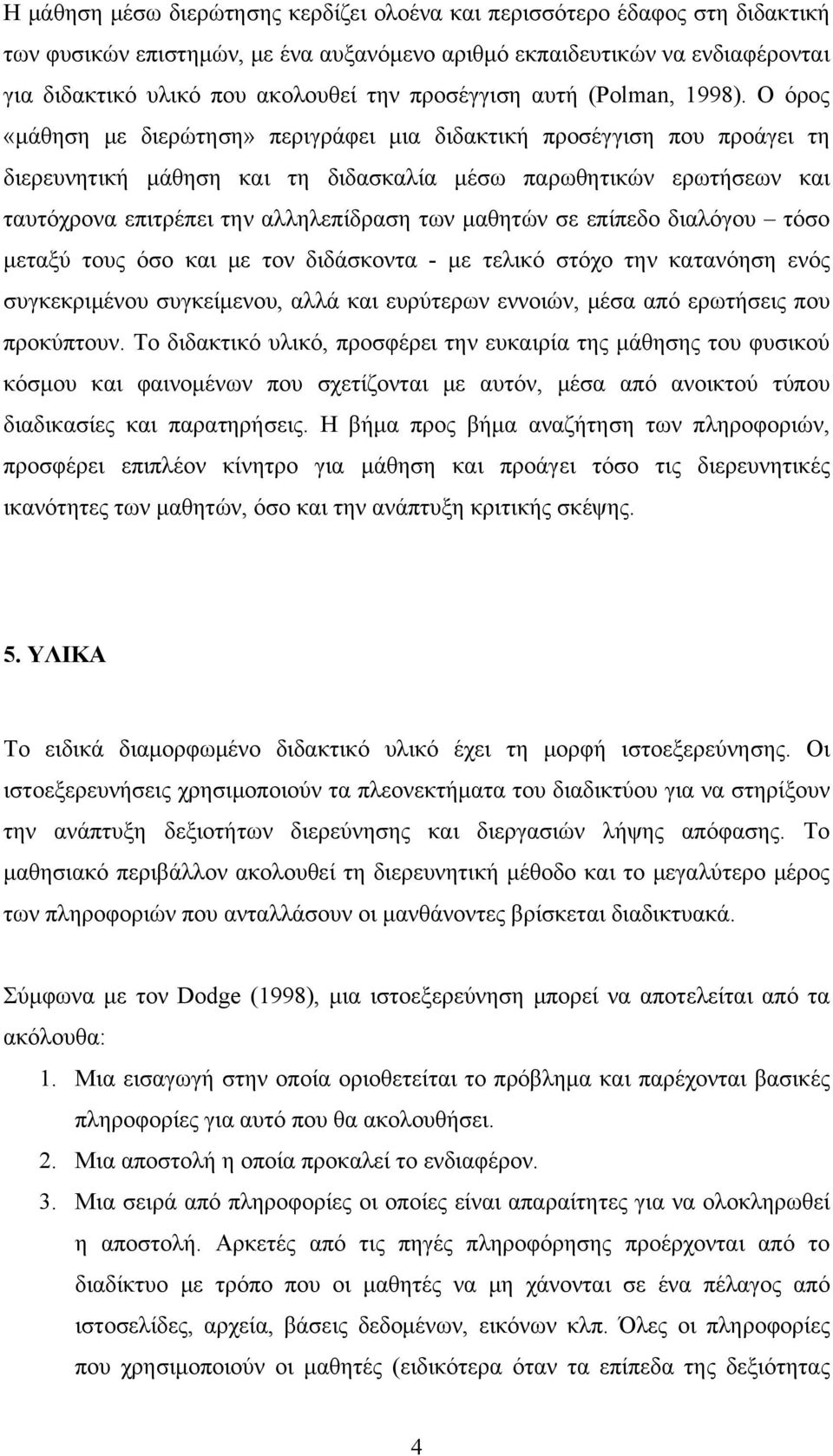 Η μάθηση μέσω διερώτησης κερδίζει ολοένα και περισσότερο έδαφος στη διδακτική των φυσικών επιστημών, με ένα αυξανόμενο αριθμό εκπαιδευτικών να ενδιαφέρονται για διδακτικό υλικό που ακολουθεί την προσέγγιση αυτή (Polman, 1998). Ο όρος «μάθηση με διερώτηση» περιγράφει μια διδακτική προσέγγιση που προάγει τη διερευνητική μάθηση και τη διδασκαλία μέσω παρωθητικών ερωτήσεων και ταυτόχρονα επιτρέπει την αλληλεπίδραση των μαθητών σε επίπεδο διαλόγου – τόσο μεταξύ τους όσο και με τον διδάσκοντα - με τελικό στόχο την κατανόηση ενός συγκεκριμένου συγκείμενου, αλλά και ευρύτερων εννοιών, μέσα από ερωτήσεις που προκύπτουν. Το διδακτικό υλικό, προσφέρει την ευκαιρία της μάθησης του φυσικού κόσμου και φαινομένων που σχετίζονται με αυτόν, μέσα από ανοικτού τύπου διαδικασίες και παρατηρήσεις. Η βήμα προς βήμα αναζήτηση των πληροφοριών, προσφέρει επιπλέον κίνητρο για μάθηση και προάγει τόσο τις διερευνητικές ικανότητες των μαθητών, όσο και την ανάπτυξη κριτικής σκέψης.

5. ΥΛΙΚΑ

Το ειδικά διαμορφωμένο διδακτικό υλικό έχει τη μορφή ιστοεξερεύνησης. Οι ιστοεξερευνήσεις χρησιμοποιούν τα πλεονεκτήματα του διαδικτύου για να στηρίξουν την ανάπτυξη δεξιοτήτων διερεύνησης και διεργασιών λήψης απόφασης. Το μαθησιακό περιβάλλον ακολουθεί τη διερευνητική μέθοδο και το μεγαλύτερο μέρος των πληροφοριών που ανταλλάσουν οι μανθάνοντες βρίσκεται διαδικτυακά.

Σύμφωνα με τον Dodge (1998), μια ιστοεξερεύνηση μπορεί να αποτελείται από τα ακόλουθα:

1. Μια εισαγωγή στην οποία οριοθετείται το πρόβλημα και παρέχονται βασικές πληροφορίες για αυτό που θα ακολουθήσει.
2. Μια αποστολή η οποία προκαλεί το ενδιαφέρον.
3. Μια σειρά από πληροφορίες οι οποίες είναι απαραίτητες για να ολοκληρωθεί η αποστολή. Αρκετές από τις πηγές πληροφόρησης προέρχονται από το διαδίκτυο με τρόπο που οι μαθητές να μη χάνονται σε ένα πέλαγος από ιστοσελίδες, αρχεία, βάσεις δεδομένων, εικόνων κλπ. Όλες οι πληροφορίες που χρησιμοποιούν οι μαθητές (ειδικότερα όταν τα επίπεδα της δεξιότητας

4